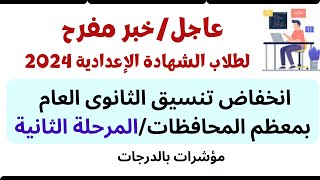 عاجل/خبر مفرح
لطلاب الشهادة الإعدادية 2024

انخفاض تنسيق الثانوى العام
بمعظم المحافظات/المرحلة الثانية

مؤشرات بالدرجات